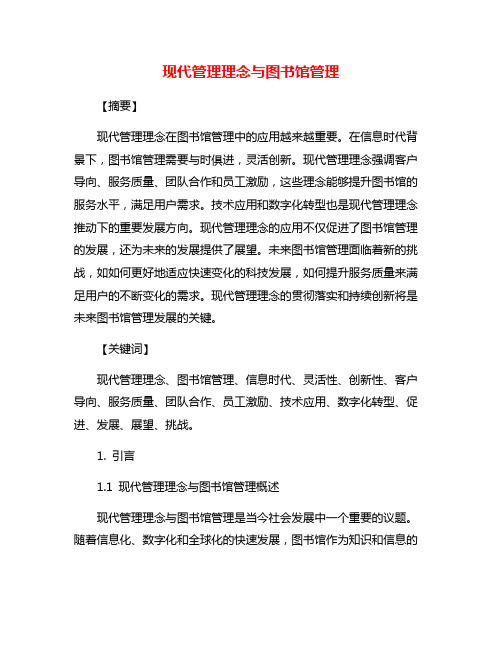 现代管理理念与图书馆管理

【摘要】

现代管理理念在图书馆管理中的应用越来越重要。在信息时代背景下，图书馆管理需要与时俱进，灵活创新。现代管理理念强调客户导向、服务质量、团队合作和员工激励，这些理念能够提升图书馆的服务水平，满足用户需求。技术应用和数字化转型也是现代管理理念推动下的重要发展方向。现代管理理念的应用不仅促进了图书馆管理的发展，还为未来的发展提供了展望。未来图书馆管理面临着新的挑战，如如何更好地适应快速变化的科技发展，如何提升服务质量来满足用户的不断变化的需求。现代管理理念的贯彻落实和持续创新将是未来图书馆管理发展的关键。

【关键词】

现代管理理念、图书馆管理、信息时代、灵活性、创新性、客户导向、服务质量、团队合作、员工激励、技术应用、数字化转型、促进、发展、展望、挑战。

1. 引言

1.1 现代管理理念与图书馆管理概述

现代管理理念与图书馆管理是当今社会发展中一个重要的议题。随着信息化、数字化和全球化的快速发展，图书馆作为知识和信息的